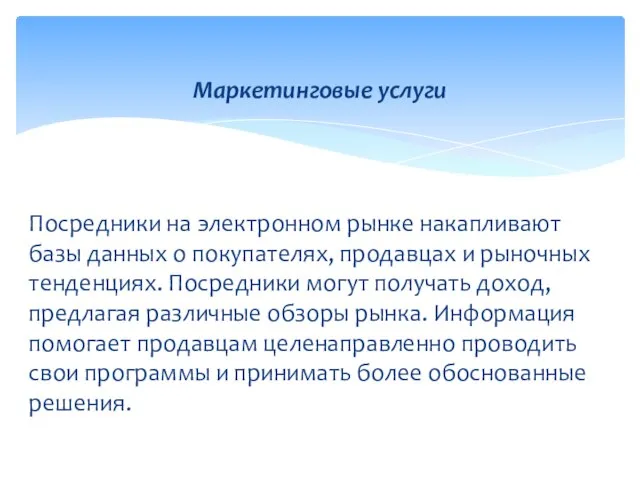 Маркетинговые услуги

Посредники на электронном рынке накапливают базы данных о покупателях, продавцах и рыночных тенденциях. Посредники могут получать доход, предлагая различные обзоры рынка. Информация помогает продавцам целенаправленно проводить свои программы и принимать более обоснованные решения.